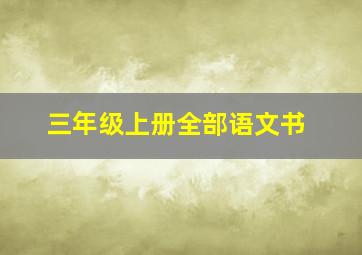 三年级上册全部语文书